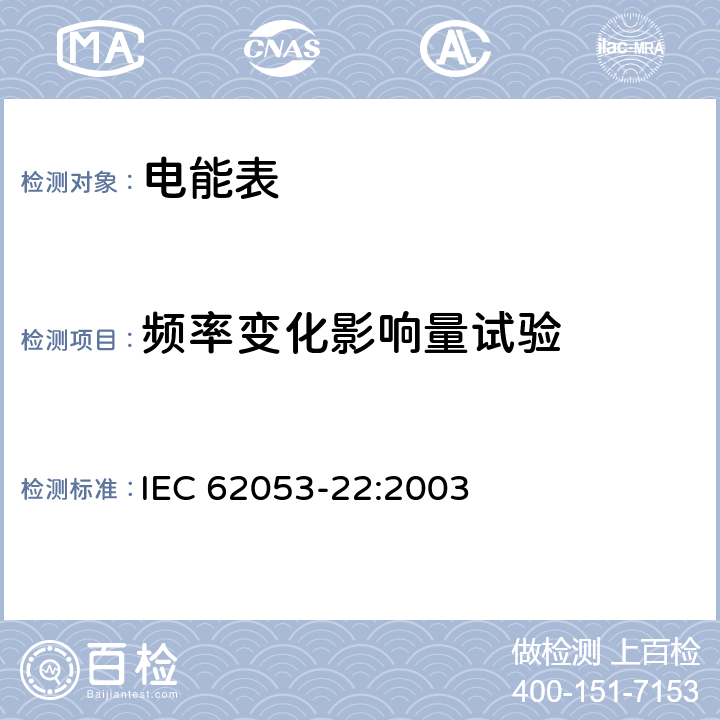 MA CNAS AL ilac-MRA

检测对象： 电能表

检测项目： 频率变化影响量试验

检测标准： IEC 62053-22:2003

百检
Baijiantest.com

做检测 上百检
400-151-7153